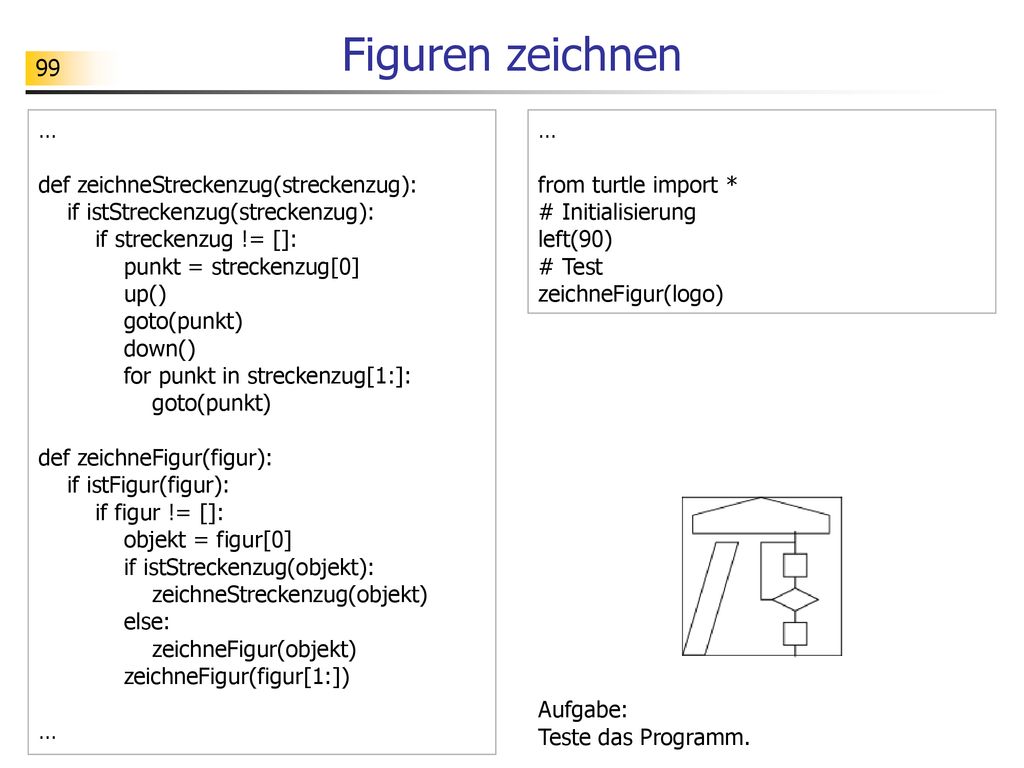 99

Figuren zeichnen

...

def zeichneStreckenzug(streckenzug):
    if istStreckenzug(streckenzug):
        if streckenzug != []:
            punkt = streckenzug[0]
            up()
            goto(punkt)
            down()
            for punkt in streckenzug[1:]:
                goto(punkt)

def zeichneFigur(figur):
    if istFigur(figur):
        if figur != []:
            objekt = figur[0]
            if istStreckenzug(objekt):
                zeichneStreckenzug(objekt)
            else:
                zeichneFigur(objekt)
            zeichneFigur(figur[1:])

...

...

from turtle import *
# Initialisierung
left(90)
# Test
zeichneFigur(logo)

Aufgabe:
Teste das Programm.